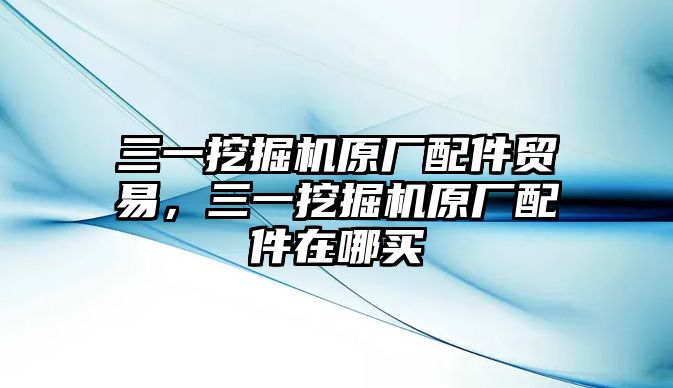 三一挖掘机原厂配件贸易，三一挖掘机原厂配件在哪买